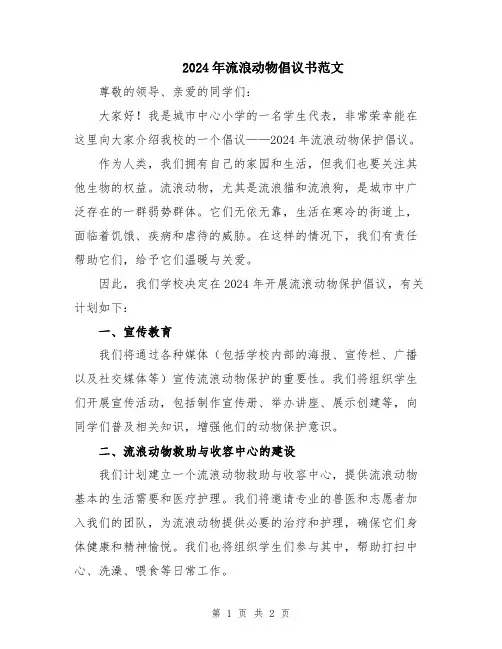 2024年流浪动物倡议书范文

尊敬的领导、亲爱的同学们：

大家好！我是城市中心小学的一名学生代表，非常荣幸能在这里向大家介绍我校的一个倡议——2024年流浪动物保护倡议。

作为人类，我们拥有自己的家园和生活，但我们也要关注其他生物的权益。流浪动物，尤其是流浪猫和流浪狗，是城市中广泛存在的一群弱势群体。它们无依无靠，生活在寒冷的街道上，面临着饥饿、疾病和虐待的威胁。在这样的情况下，我们有责任帮助它们，给予它们温暖与关爱。

因此，我们学校决定在2024年开展流浪动物保护倡议，有关计划如下：

一、宣传教育

我们将通过各种媒体（包括学校内部的海报、宣传栏、广播以及社交媒体等）宣传流浪动物保护的重要性。我们将组织学生们开展宣传活动，包括制作宣传册、举办讲座、展示创建等，向同学们普及相关知识，增强他们的动物保护意识。

二、流浪动物救助与收容中心的建设

我们计划建立一个流浪动物救助与收容中心，提供流浪动物基本的生活需要和医疗护理。我们将邀请专业的兽医和志愿者加入我们的团队，为流浪动物提供必要的治疗和护理，确保它们身体健康和精神愉悦。我们也将组织学生们参与其中，帮助打扫中心、洗澡、喂食等日常工作。

第 1 页 共 2 页